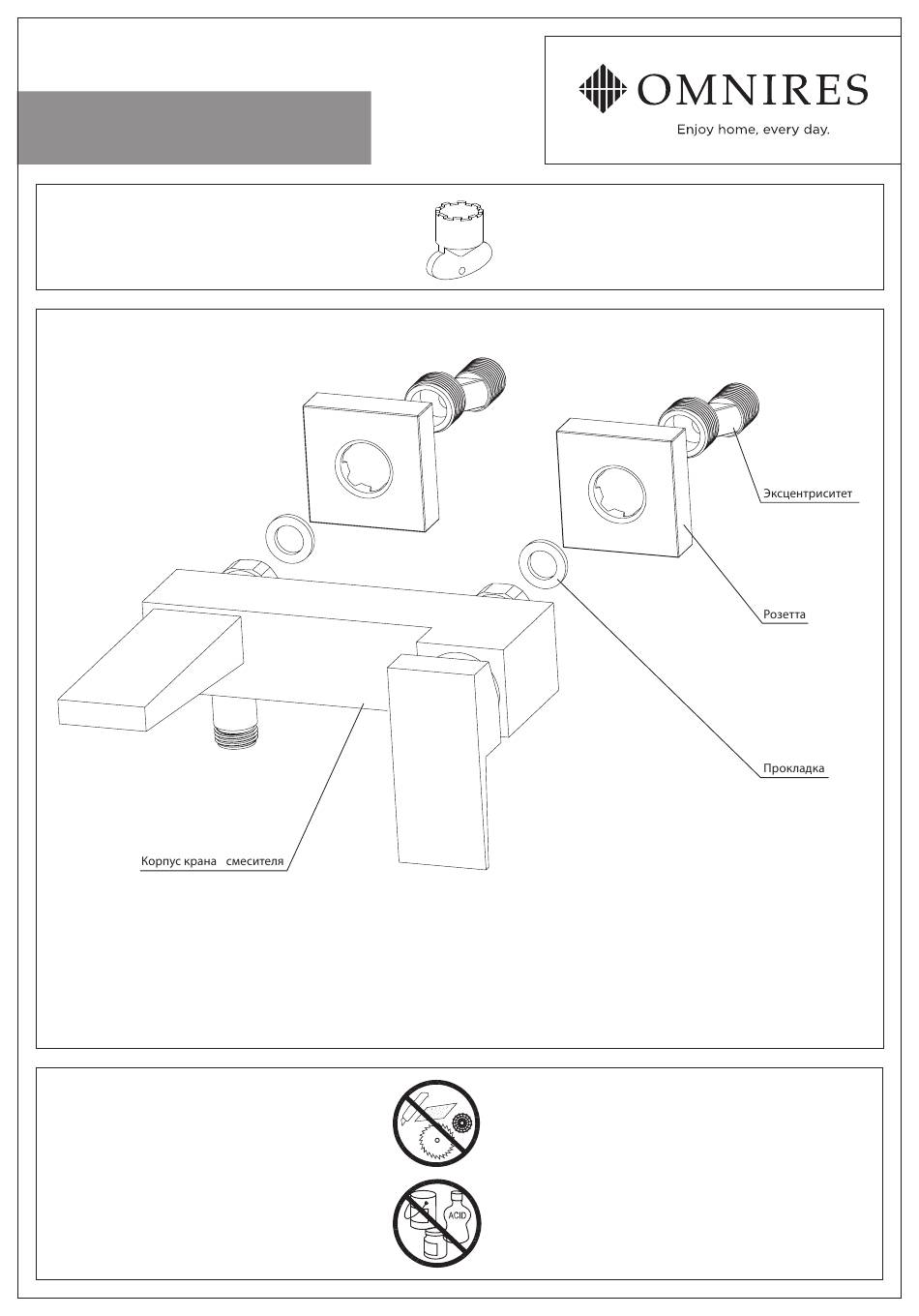 OMNIRES
Enjoy home, every day.

Эксцентриситет

Розетта

Прокладка

Корпус крана смесителя

ACID